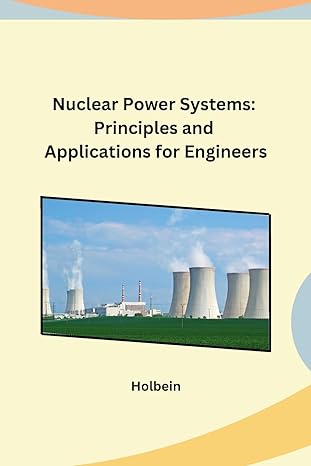 Nuclear Power Systems: Principles and Applications for Engineers

Holbein